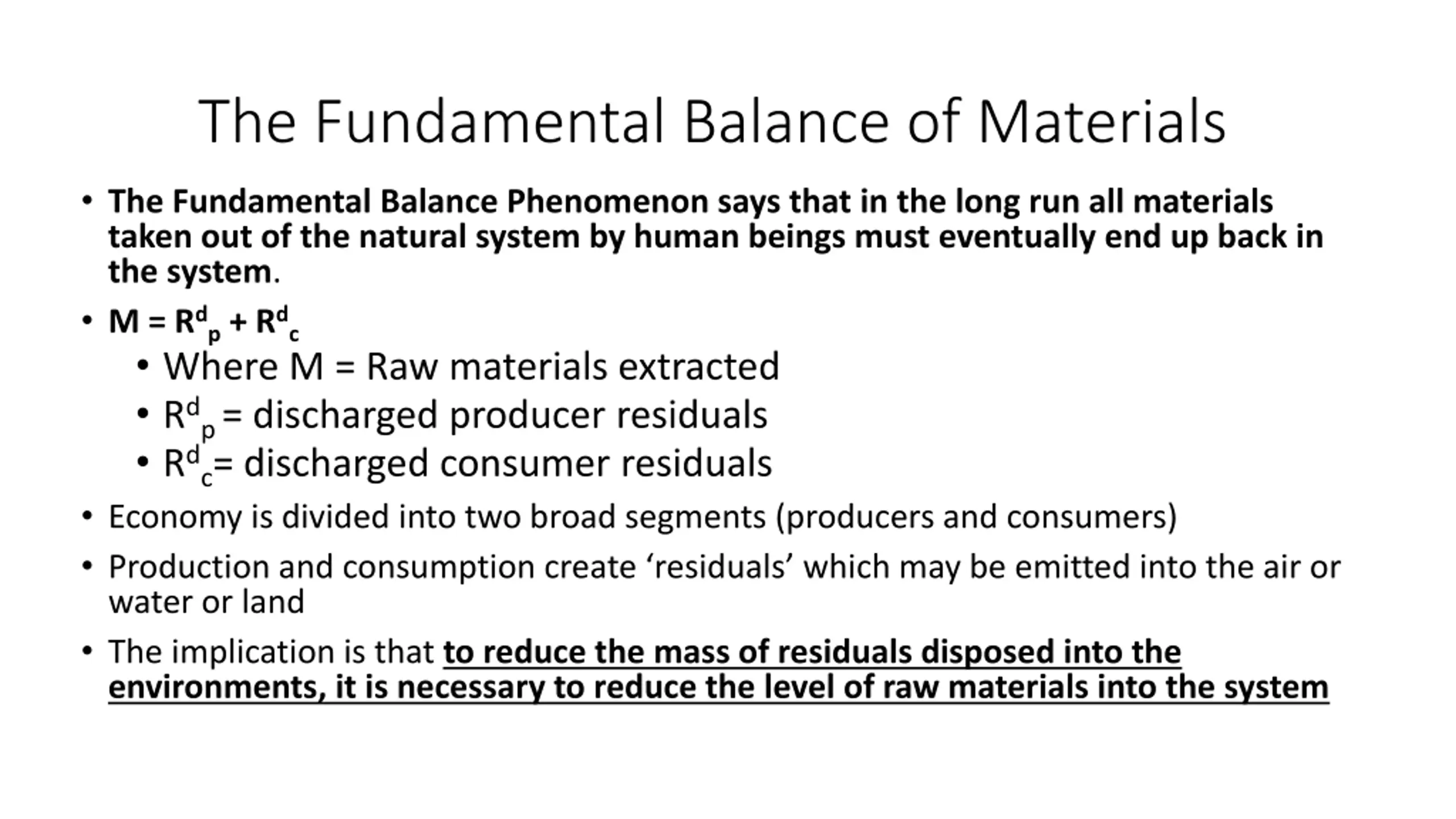 The Fundamental Balance of Materials

• The Fundamental Balance Phenomenon says that in the long run all materials taken out of the natural system by human beings must eventually end up back in the system.

• $M = R^d_p + R^d_c$
  • Where M = Raw materials extracted
  • $R^d_p$ = discharged producer residuals
  • $R^d_c$= discharged consumer residuals

• Economy is divided into two broad segments (producers and consumers)

• Production and consumption create ‘residuals’ which may be emitted into the air or water or land

• The implication is that to reduce the mass of residuals disposed into the environments, it is necessary to reduce the level of raw materials into the system